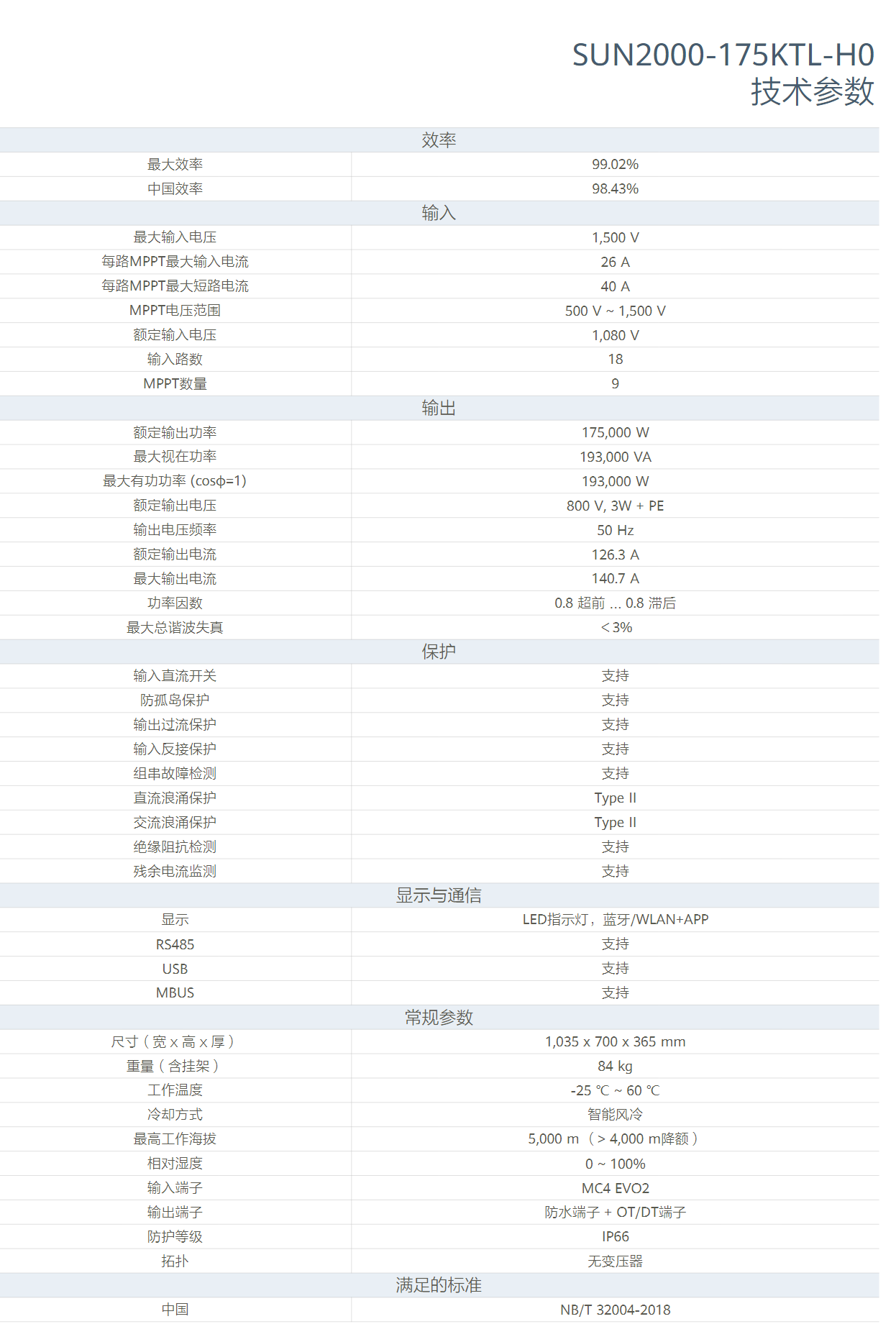 SUN2000-175KTL-H0
技术参数

| 效率 | |
|---|---|
| 最大效率 | 99.02% |
| 中国效率 | 98.43% |
| 输入 | |
| 最大输入电压 | 1,500 V |
| 每路MPPT最大输入电流 | 26 A |
| 每路MPPT最大短路电流 | 40 A |
| MPPT电压范围 | 500 V ~ 1,500 V |
| 额定输入电压 | 1,080 V |
| 输入路数 | 18 |
| MPPT数量 | 9 |
| 输出 | |
| 额定输出功率 | 175,000 W |
| 最大视在功率 | 193,000 VA |
| 最大有功功率 (cosφ=1) | 193,000 W |
| 额定输出电压 | 800 V, 3W + PE |
| 输出电压频率 | 50 Hz |
| 额定输出电流 | 126.3 A |
| 最大输出电流 | 140.7 A |
| 功率因数 | 0.8 超前 ... 0.8 滞后 |
| 最大总谐波失真 | < 3% |
| 保护 | |
| 输入直流开关 | 支持 |
| 防孤岛保护 | 支持 |
| 输出过流保护 | 支持 |
| 输入反接保护 | 支持 |
| 组串故障检测 | 支持 |
| 直流浪涌保护 | Type II |
| 交流浪涌保护 | Type II |
| 绝缘阻抗检测 | 支持 |
| 残余电流监测 | 支持 |
| 显示与通信 | |
| 显示 | LED指示灯，蓝牙/WLAN+APP |
| RS485 | 支持 |
| USB | 支持 |
| MBUS | 支持 |
| 常规参数 | |
| 尺寸（宽 x 高 x 厚） | 1,035 x 700 x 365 mm |
| 重量（含挂架） | 84 kg |
| 工作温度 | -25 ℃ ~ 60 ℃ |
| 冷却方式 | 智能风冷 |
| 最高工作海拔 | 5,000 m （> 4,000 m降额） |
| 相对湿度 | 0 ~ 100% |
| 输入端子 | MC4 EVO2 |
| 输出端子 | 防水端子 + OT/DT端子 |
| 防护等级 | IP66 |
| 拓扑 | 无变压器 |
| 满足的标准 | |
| 中国 | NB/T 32004-2018 |